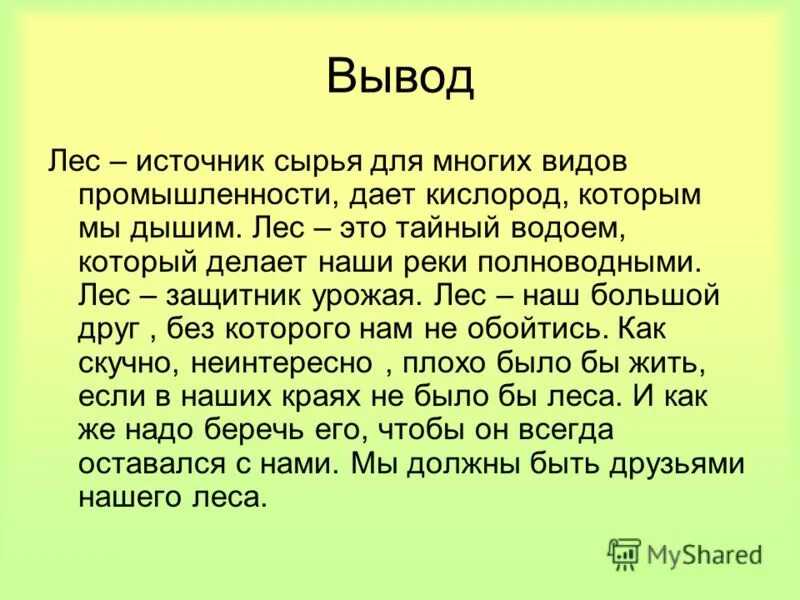 Вывод

Лес – источник сырья для многих видов промышленности, дает кислород, которым мы дышим. Лес – это тайный водоем, который делает наши реки полноводными. Лес – защитник урожая. Лес – наш большой друг , без которого нам не обойтись. Как скучно, неинтересно , плохо было бы жить, если в наших краях не было бы леса. И как же надо беречь его, чтобы он всегда оставался с нами. Мы должны быть друзьями нашего леса.

MyShared